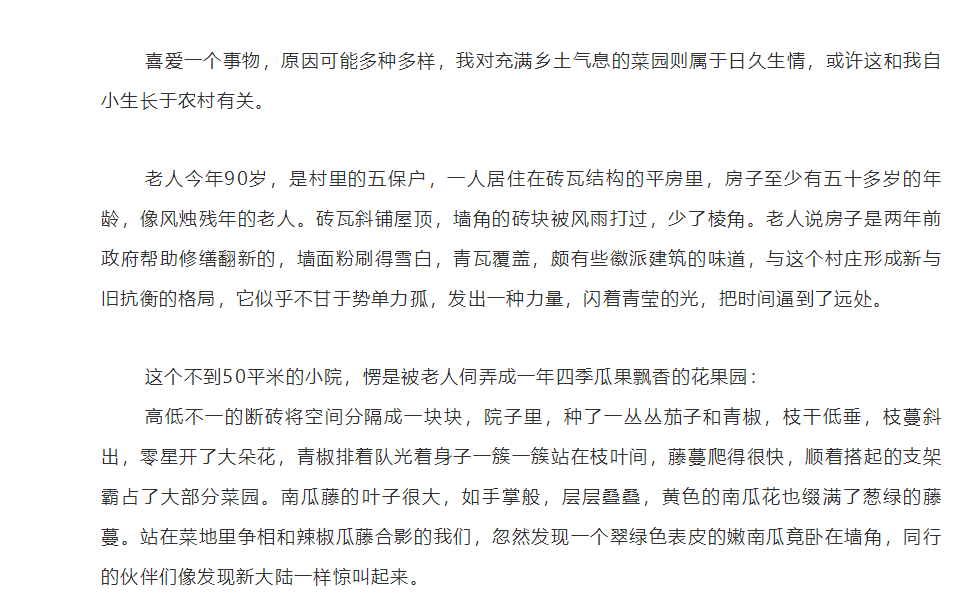 喜爱一个事物，原因可能多种多样，我对充满乡土气息的菜园则属于日久生情，或许这和我自小生长于农村有关。

老人今年90岁，是村里的五保户，一人居住在砖瓦结构的平房里，房子至少有五十多岁的年龄，像风烛残年的老人。砖瓦斜铺屋顶，墙角的砖块被风雨打过，少了棱角。老人说房子是两年前政府帮助修缮翻新的，墙面粉刷得雪白，青瓦覆盖，颇有些徽派建筑的味道，与这个村庄形成新与旧抗衡的格局，它似乎不甘于势单力孤，发出一种力量，闪着青莹的光，把时间逼到了远处。

这个不到50平米的小院，愣是被老人伺弄成一年四季瓜果飘香的花果园：

高低不一的断砖将空间分隔成一块块，院子里，种了一丛丛茄子和青椒，枝干低垂，枝蔓斜出，零星开了大朵花，青椒排着队光着身子一簇一簇站在枝叶间，藤蔓爬得很快，顺着搭起的支架霸占了大部分菜园。南瓜藤的叶子很大，如手掌般，层层叠叠，黄色的南瓜花也缀满了葱绿的藤蔓。站在菜地里争相和辣椒瓜藤合影的我们，忽然发现一个翠绿色表皮的嫩南瓜竟卧在墙角，同行的伙伴们像发现新大陆一样惊叫起来。